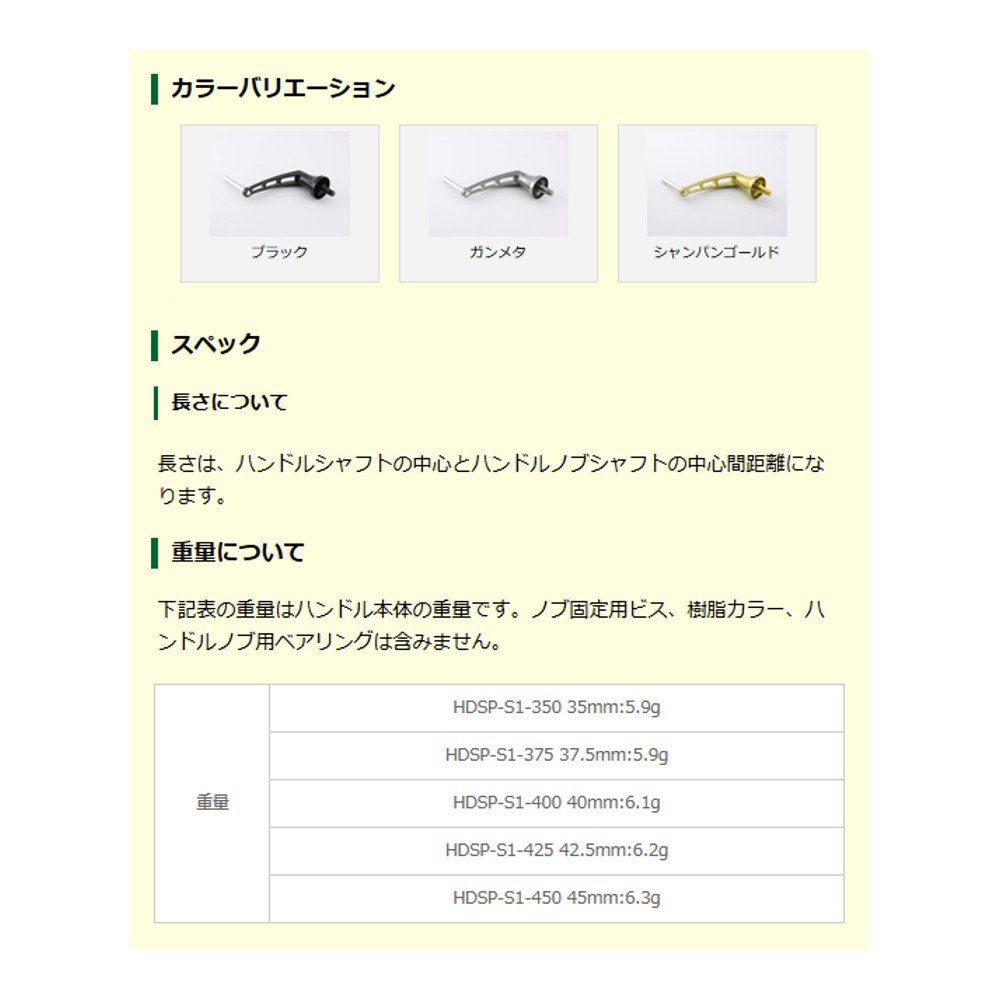 カラーバリエーション

ブラック

ガンメタ

シャンパンゴールド

スペック

長さについて

長さは、ハンドルシャフトの中心とハンドルノブシャフトの中心間距離になります。

重量について

下記表の重量はハンドル本体の重量です。ノブ固定用ビス、樹脂カラー、ハンドルノブ用ベアリングは含みません。

| 重量 | HDSP-S1-350 35mm:5.9g |
|---|---|
| | HDSP-S1-375 37.5mm:5.9g |
| | HDSP-S1-400 40mm:6.1g |
| | HDSP-S1-425 42.5mm:6.2g |
| | HDSP-S1-450 45mm:6.3g |